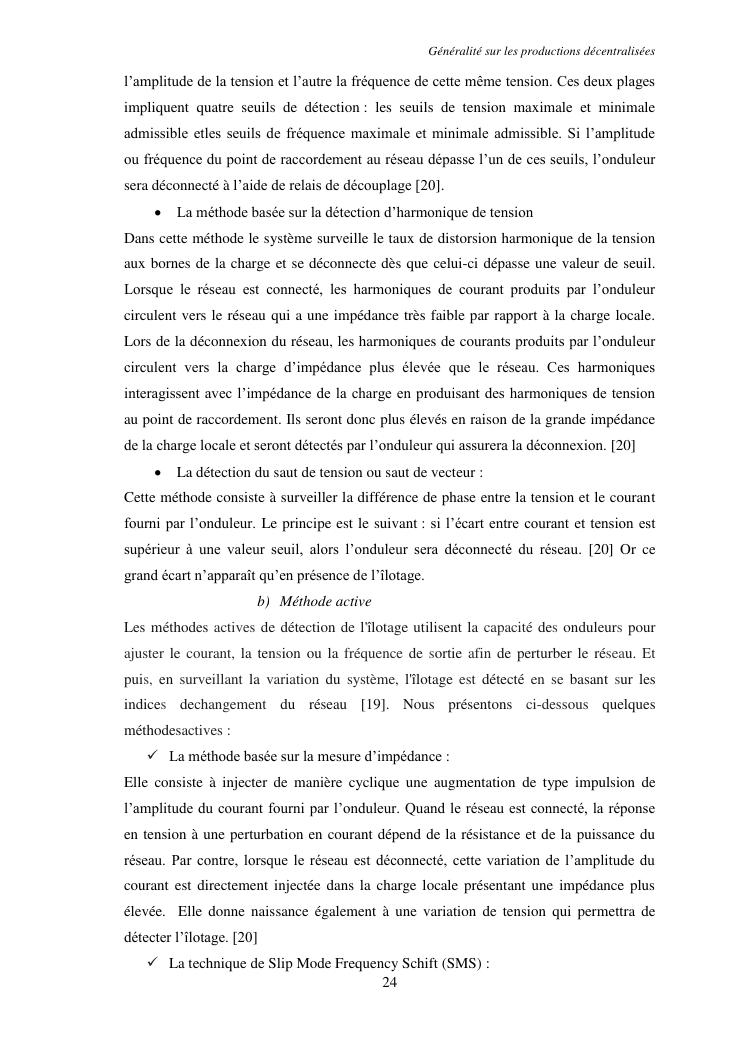 Généralité sur les productions décentralisées

l'amplitude de la tension et l'autre la fréquence de cette même tension. Ces deux plages impliquent quatre seuils de détection : les seuils de tension maximale et minimale admissible etles seuils de fréquence maximale et minimale admissible. Si l'amplitude ou fréquence du point de raccordement au réseau dépasse l'un de ces seuils, l'onduleur sera déconnecté à l'aide de relais de découplage [20].

• La méthode basée sur la détection d'harmonique de tension

Dans cette méthode le système surveille le taux de distorsion harmonique de la tension aux bornes de la charge et se déconnecte dès que celui-ci dépasse une valeur de seuil. Lorsque le réseau est connecté, les harmoniques de courant produits par l'onduleur circulent vers le réseau qui a une impédance très faible par rapport à la charge locale. Lors de la déconnexion du réseau, les harmoniques de courants produits par l'onduleur circulent vers la charge d'impédance plus élevée que le réseau. Ces harmoniques interagissent avec l'impédance de la charge en produisant des harmoniques de tension au point de raccordement. Ils seront donc plus élevés en raison de la grande impédance de la charge locale et seront détectés par l'onduleur qui assurera la déconnexion. [20]

• La détection du saut de tension ou saut de vecteur :

Cette méthode consiste à surveiller la différence de phase entre la tension et le courant fourni par l'onduleur. Le principe est le suivant : si l'écart entre courant et tension est supérieur à une valeur seuil, alors l'onduleur sera déconnecté du réseau. [20] Or ce grand écart n'apparaît qu'en présence de l'îlotage.

b) Méthode active

Les méthodes actives de détection de l'îlotage utilisent la capacité des onduleurs pour ajuster le courant, la tension ou la fréquence de sortie afin de perturber le réseau. Et puis, en surveillant la variation du système, l'îlotage est détecté en se basant sur les indices dechangement du réseau [19]. Nous présentons ci-dessous quelques méthodesactives :

✓ La méthode basée sur la mesure d'impédance :

Elle consiste à injecter de manière cyclique une augmentation de type impulsion de l'amplitude du courant fourni par l'onduleur. Quand le réseau est connecté, la réponse en tension à une perturbation en courant dépend de la résistance et de la puissance du réseau. Par contre, lorsque le réseau est déconnecté, cette variation de l'amplitude du courant est directement injectée dans la charge locale présentant une impédance plus élevée. Elle donne naissance également à une variation de tension qui permettra de détecter l'îlotage. [20]

✓ La technique de Slip Mode Frequency Schift (SMS) :

24